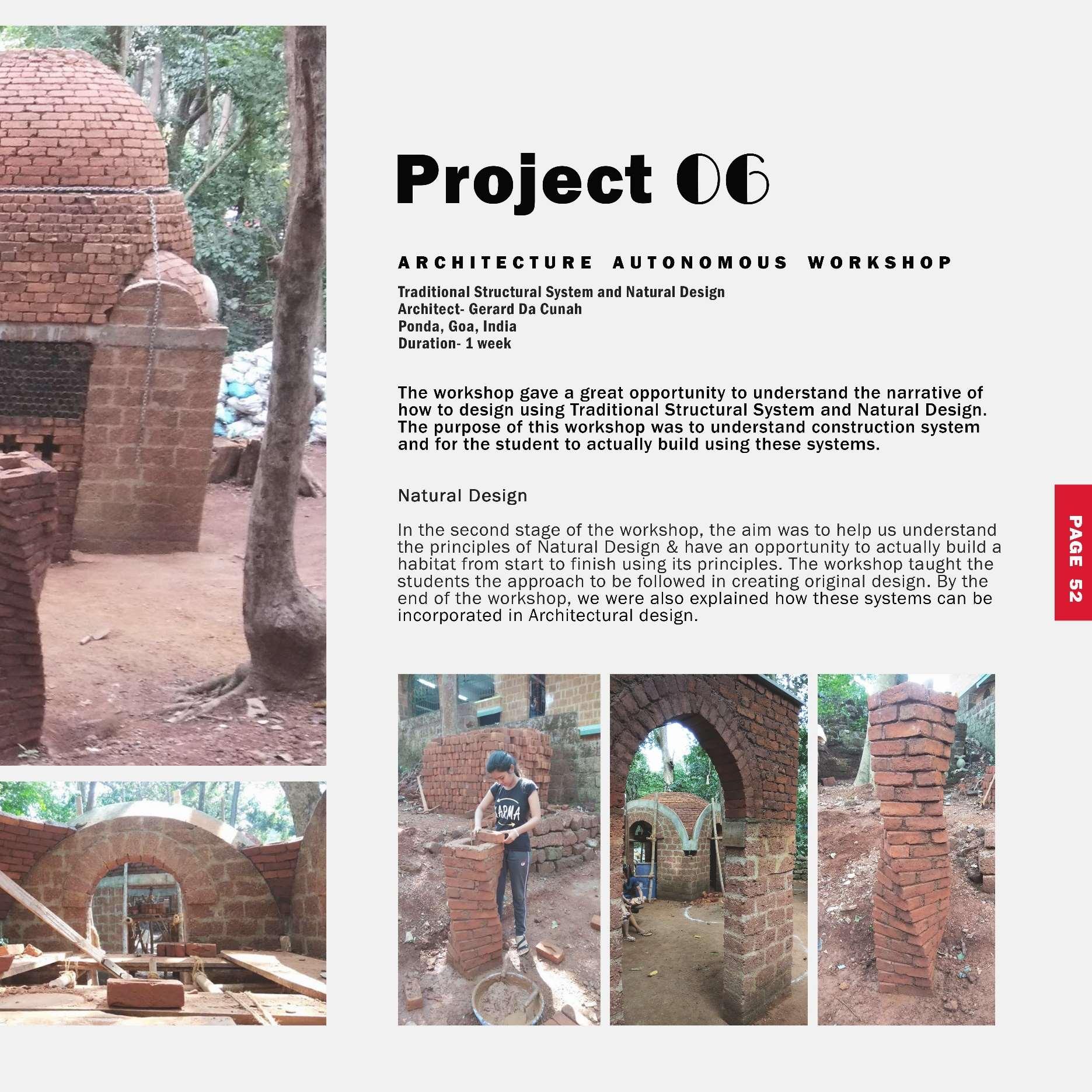 Project 06

ARCHITECTURE AUTONOMOUS WORKSHOP

Traditional Structural System and Natural Design
Architect- Gerard Da Cunah
Ponda, Goa, India
Duration- 1 week

The workshop gave a great opportunity to understand the narrative of how to design using Traditional Structural System and Natural Design. The purpose of this workshop was to understand construction system and for the student to actually build using these systems.

Natural Design

In the second stage of the workshop, the aim was to help us understand the principles of Natural Design & have an opportunity to actually build a habitat from start to finish using its principles. The workshop taught the students the approach to be followed in creating original design. By the end of the workshop, we were also explained how these systems can be incorporated in Architectural design.

PAGE 52